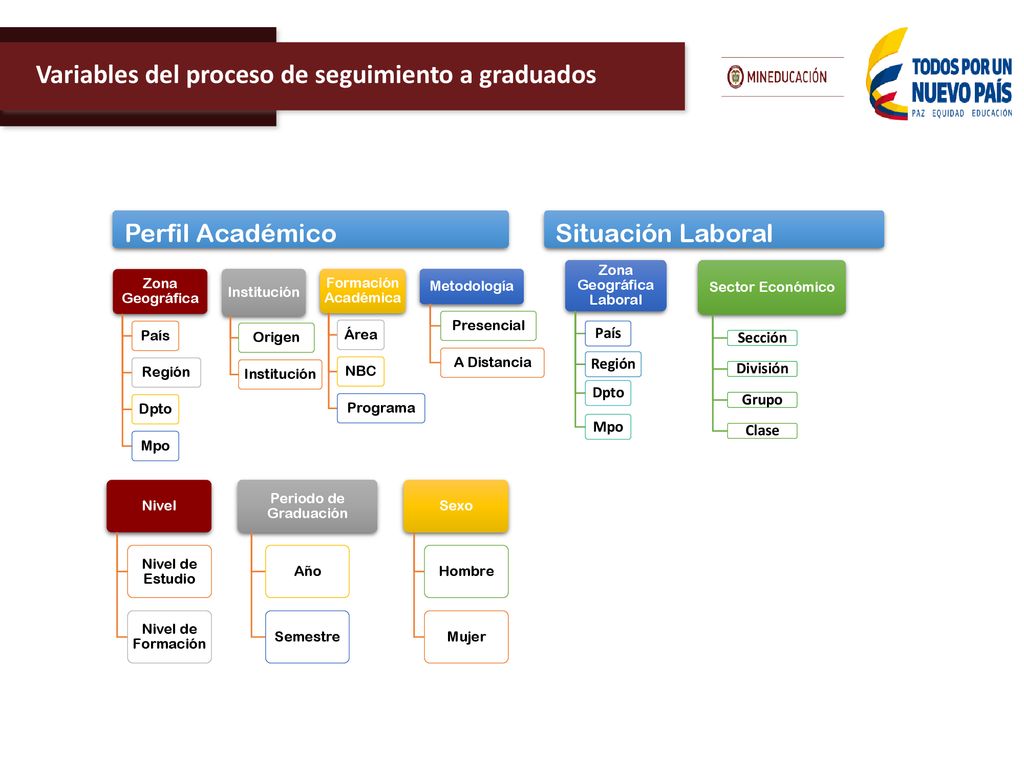 Variables del proceso de seguimiento a graduados

MINEDUCACIÓN

TODOS POR UN NUEVO PAÍS
PAZ EQUIDAD EDUCACIÓN

Perfil Académico

Zona Geográfica
País
Región
Dpto
Mpo

Institución
Origen
Institución

Formación Académica
Área
NBC
Programa

Metodología
Presencial
A Distancia

Nivel
Nivel de Estudio
Nivel de Formación

Periodo de Graduación
Año
Semestre

Sexo
Hombre
Mujer

Situación Laboral

Zona Geográfica Laboral
País
Región
Dpto
Mpo

Sector Económico
Sección
División
Grupo
Clase